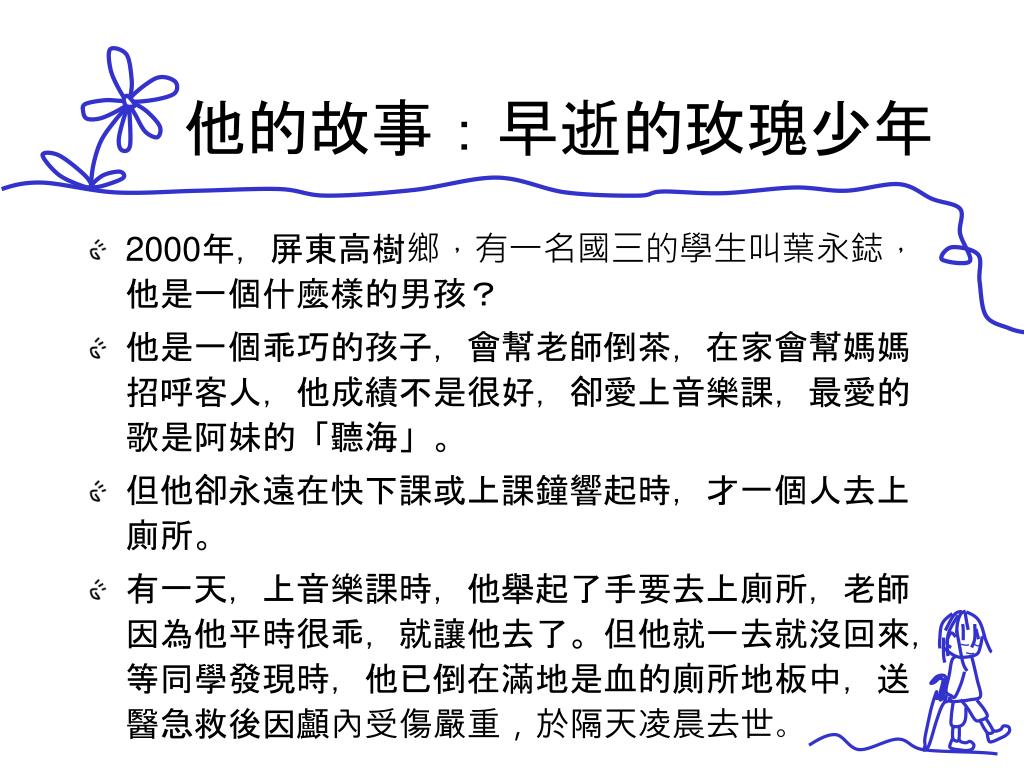 他的故事：早逝的玫瑰少年

2000年，屏東高樹鄉，有一名國三的學生叫葉永鋕，他是一個什麼樣的男孩？

他是一個乖巧的孩子，會幫老師倒茶，在家會幫媽媽招呼客人，他成績不是很好，卻愛上音樂課，最愛的歌是阿妹的「聽海」。

但他卻永遠在快下課或上課鐘響起時，才一個人去上廁所。

有一天，上音樂課時，他舉起了手要去上廁所，老師因為他平時很乖，就讓他去了。但他就一去就沒回來，等同學發現時，他已倒在滿地是血的廁所地板中，送醫急救後因顱內受傷嚴重，於隔天凌晨去世。